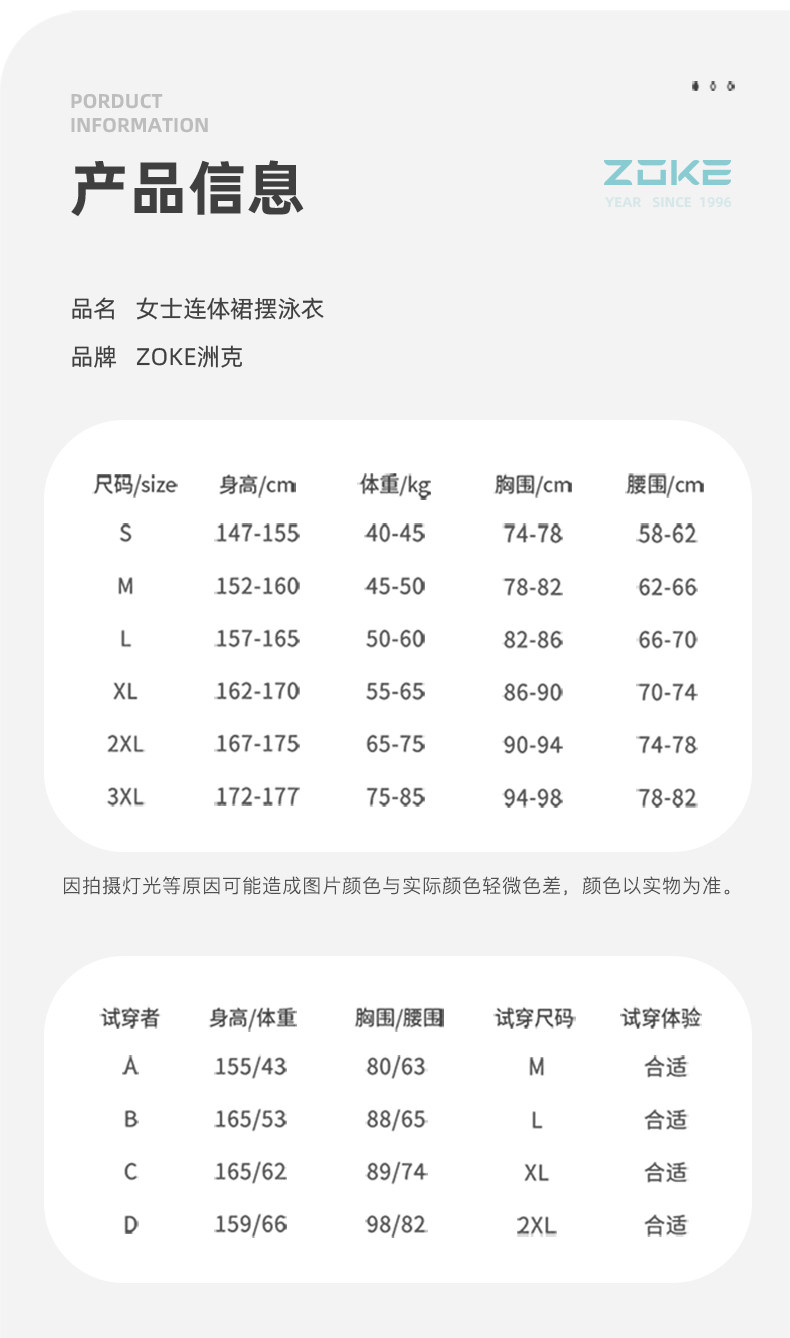 PORDUCT
INFORMATION

产品信息

ZOKE
YEAR SINCE 1996

品名 女士连体裙摆泳衣

品牌 ZOKE洲克

| 尺码/size | 身高/cm | 体重/kg | 胸围/cm | 腰围/cm |
|---|---|---|---|---|
| S | 147-155 | 40-45 | 74-78 | 58-62 |
| M | 152-160 | 45-50 | 78-82 | 62-66 |
| L | 157-165 | 50-60 | 82-86 | 66-70 |
| XL | 162-170 | 55-65 | 86-90 | 70-74 |
| 2XL | 167-175 | 65-75 | 90-94 | 74-78 |
| 3XL | 172-177 | 75-85 | 94-98 | 78-82 |

因拍摄灯光等原因可能造成图片颜色与实际颜色轻微色差，颜色以实物为准。

| 试穿者 | 身高/体重 | 胸围/腰围 | 试穿尺码 | 试穿体验 |
|---|---|---|---|---|
| A | 155/43 | 80/63 | M | 合适 |
| B | 165/53 | 88/65 | L | 合适 |
| C | 165/62 | 89/74 | XL | 合适 |
| D | 159/66 | 98/82 | 2XL | 合适 |